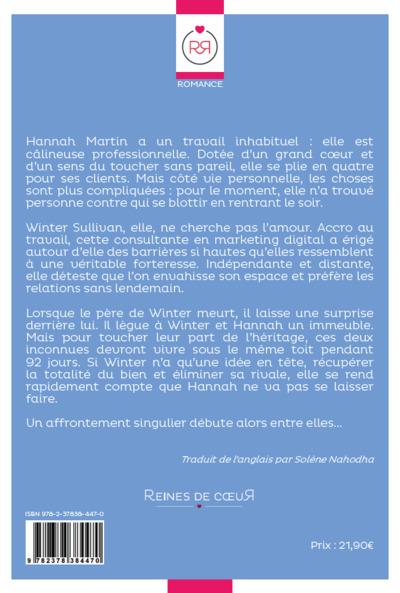 RR

ROMANCE

Hannah Martin a un travail inhabituel : elle est câlineuse professionnelle. Dotée d'un grand cœur et d'un sens du toucher sans pareil, elle se plie en quatre pour ses clients. Mais côté vie personnelle, les choses sont plus compliquées : pour le moment, elle n'a trouvé personne contre qui se blottir en rentrant le soir.

Winter Sullivan, elle, ne cherche pas l'amour. Accro au travail, cette consultante en marketing digital a érigé autour d'elle des barrières si hautes qu'elles ressemblent à une véritable forteresse. Indépendante et distante, elle déteste que l'on envahisse son espace et préfère les relations sans lendemain.

Lorsque le père de Winter meurt, il laisse une surprise derrière lui. Il lègue à Winter et Hannah un immeuble. Mais pour toucher leur part de l'héritage, ces deux inconnues devront vivre sous le même toit pendant 92 jours. Si Winter n'a qu'une idée en tête, récupérer la totalité du bien et éliminer sa rivale, elle se rend rapidement compte que Hannah ne va pas se laisser faire.

Un affrontement singulier débute alors entre elles...

Traduit de l'anglais par Solène Nahodha

REINES DE CŒUR

ISBN 978-2-37838-447-0

9 782378 384470

Prix : 21,90€